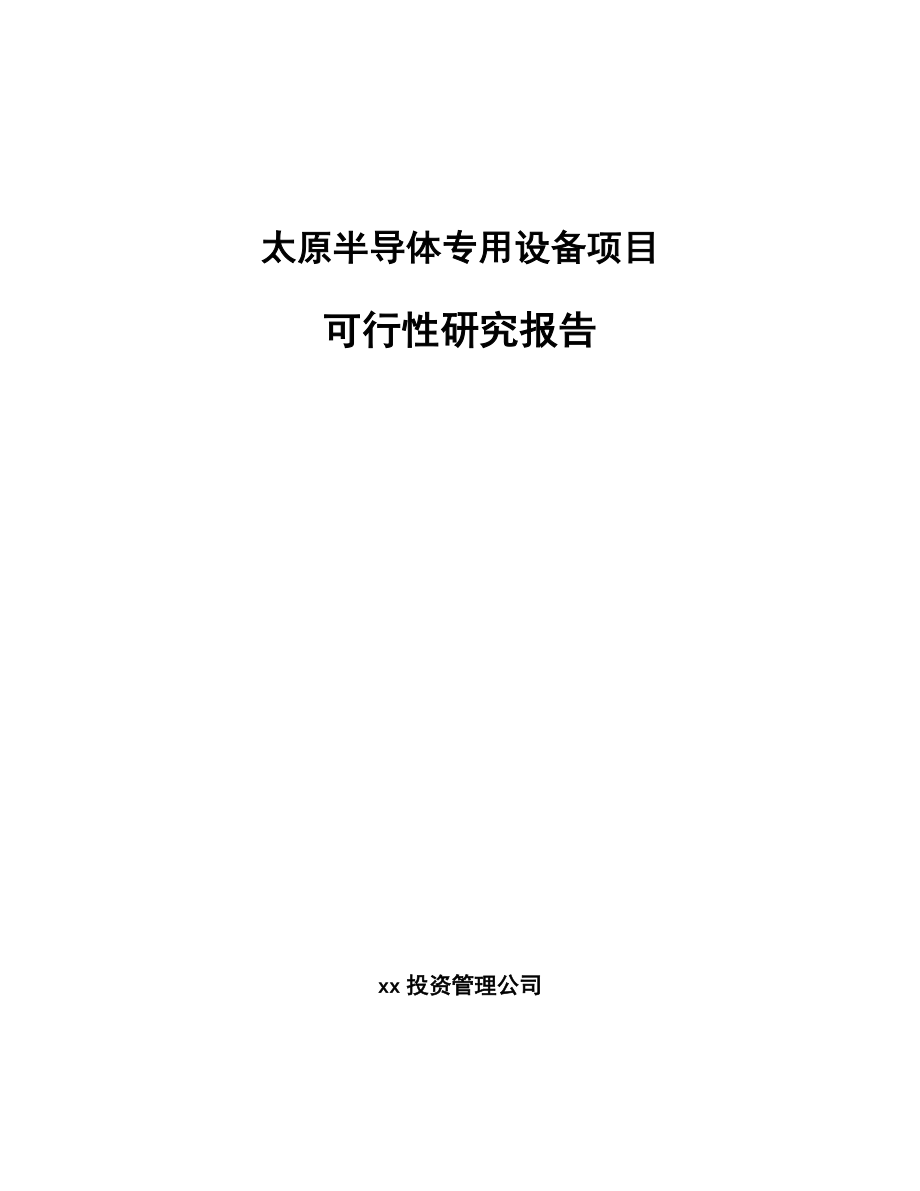 太原半导体专用设备项目

可行性研究报告

xx 投资管理公司